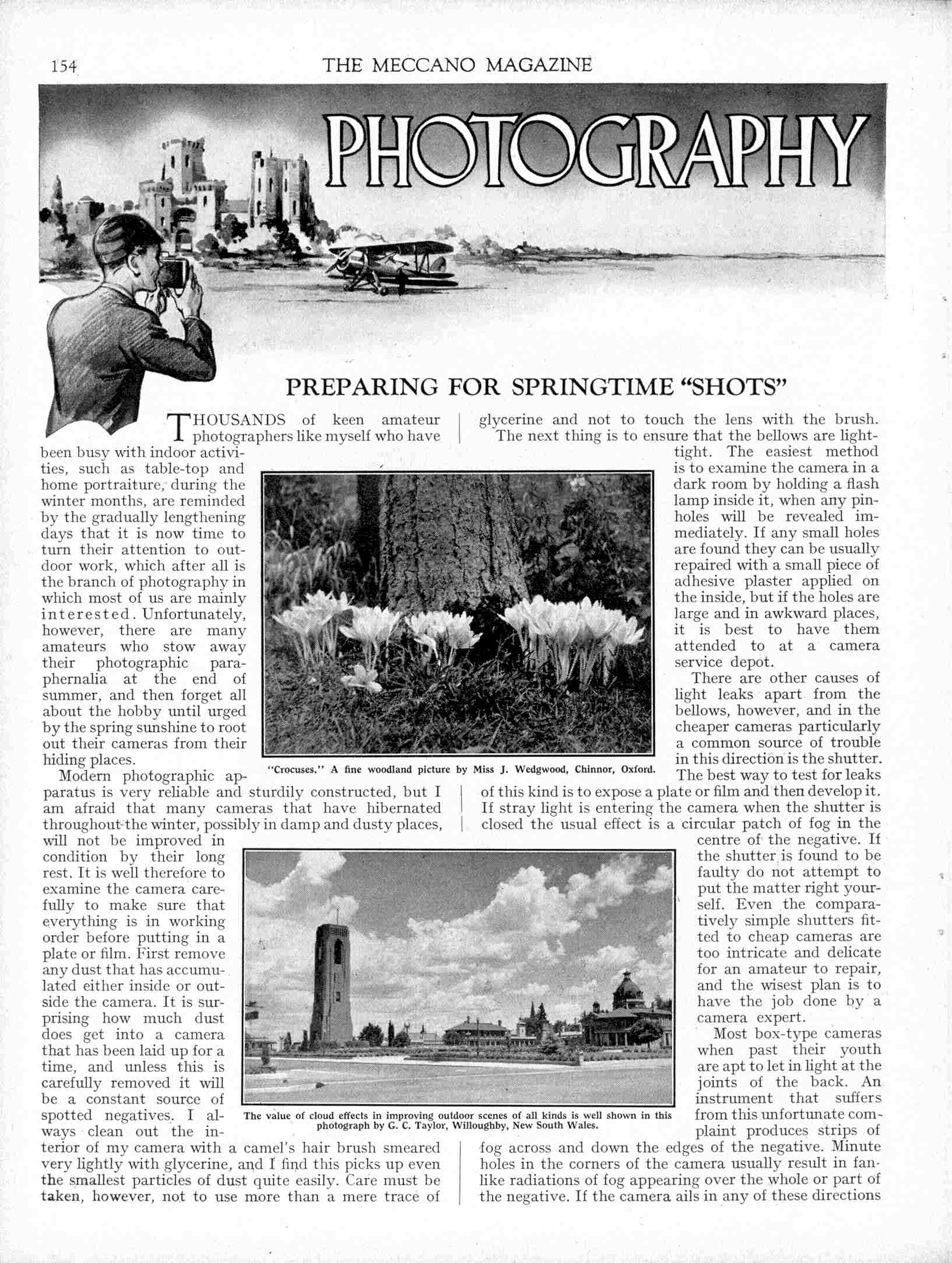 154 THE MECCANO MAGAZINE

PHOTOGRAPHY

PREPARING FOR SPRINGTIME "SHOTS"

THOUSANDS of keen amateur photographers like myself who have been busy with indoor activities, such as table-top and home portraiture, during the winter months, are reminded by the gradually lengthening days that it is now time to turn their attention to outdoor work, which after all is the branch of photography in which most of us are mainly interested. Unfortunately, however, there are many amateurs who stow away their photographic paraphernalia at the end of summer, and then forget all about the hobby until urged by the spring sunshine to root out their cameras from their hiding places.

Modern photographic apparatus is very reliable and sturdily constructed, but I am afraid that many cameras that have hibernated throughout the winter, possibly in damp and dusty places, will not be improved in condition by their long rest. It is well therefore to examine the camera carefully to make sure that everything is in working order before putting in a plate or film. First remove any dust that has accumulated either inside or outside the camera. It is surprising how much dust does get into a camera that has been laid up for a time, and unless this is carefully removed it will be a constant source of spotted negatives. I always clean out the interior of my camera with a camel's hair brush smeared very lightly with glycerine, and I find this picks up even the smallest particles of dust quite easily. Care must be taken, however, not to use more than a mere trace of glycerine and not to touch the lens with the brush.

The next thing is to ensure that the bellows are light-tight. The easiest method is to examine the camera in a dark room by holding a flash lamp inside it, when any pinholes will be revealed immediately. If any small holes are found they can be usually repaired with a small piece of adhesive plaster applied on the inside, but if the holes are large and in awkward places, it is best to have them attended to at a camera service depot.

There are other causes of light leaks apart from the bellows, however, and in the cheaper cameras particularly a common source of trouble in this direction is the shutter. The best way to test for leaks of this kind is to expose a plate or film and then develop it. If stray light is entering the camera when the shutter is closed the usual effect is a circular patch of fog in the centre of the negative. If the shutter is found to be faulty do not attempt to put the matter right yourself. Even the comparatively simple shutters fitted to cheap cameras are too intricate and delicate for an amateur to repair, and the wisest plan is to have the job done by a camera expert.

Most box-type cameras when past their youth are apt to let in light at the joints of the back. An instrument that suffers from this unfortunate complaint produces strips of fog across and down the edges of the negative. Minute holes in the corners of the camera usually result in fan-like radiations of fog appearing over the whole or part of the negative. If the camera ails in any of these directions

"Crocuses." A fine woodland picture by Miss J. Wedgwood, Chinnor, Oxford.

The value of cloud effects in improving outdoor scenes of all kinds is well shown in this photograph by G. C. Taylor, Willoughby, New South Wales.